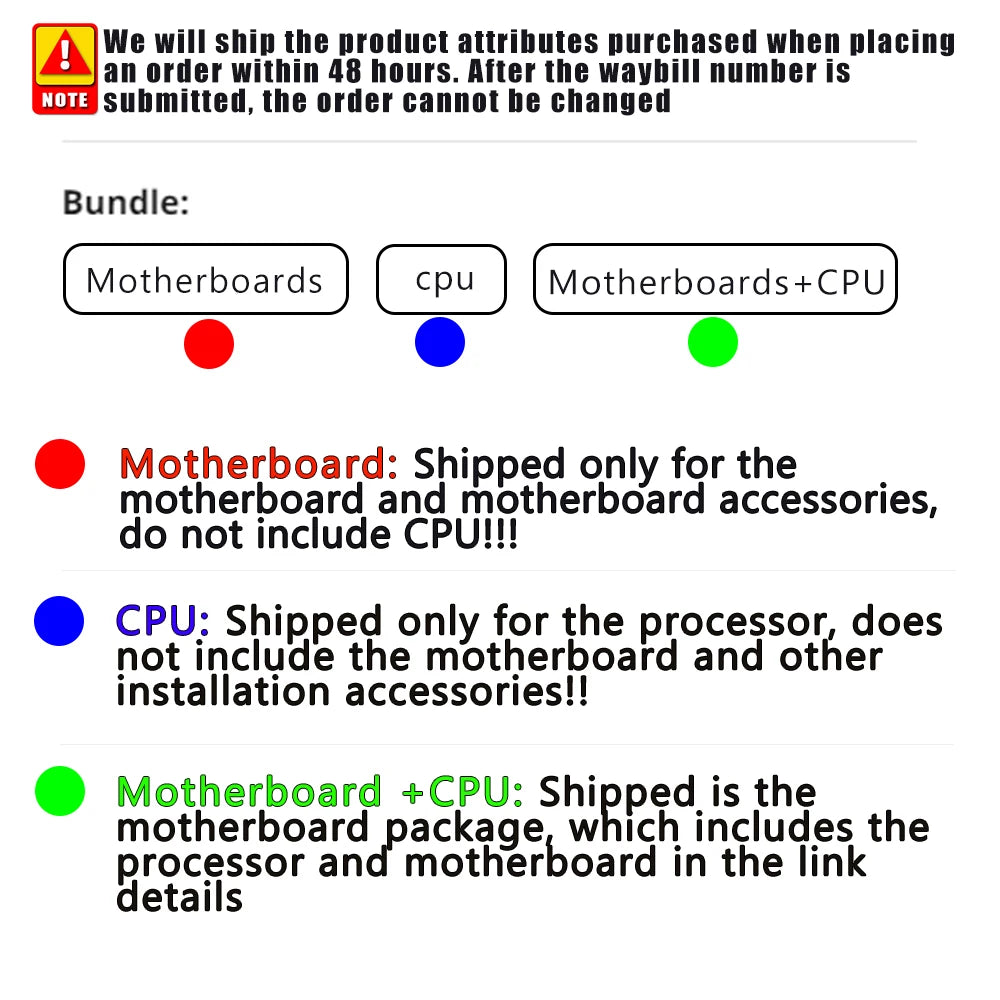 NOTE

We will ship the product attributes purchased when placing an order within 48 hours. After the waybill number is submitted, the order cannot be changed

Bundle:

Motherboards

cpu

Motherboards+CPU

Motherboard: Shipped only for the motherboard and motherboard accessories, do not include CPU!!!

CPU: Shipped only for the processor, does not include the motherboard and other installation accessories!!

Motherboard +CPU: Shipped is the motherboard package, which includes the processor and motherboard in the link details